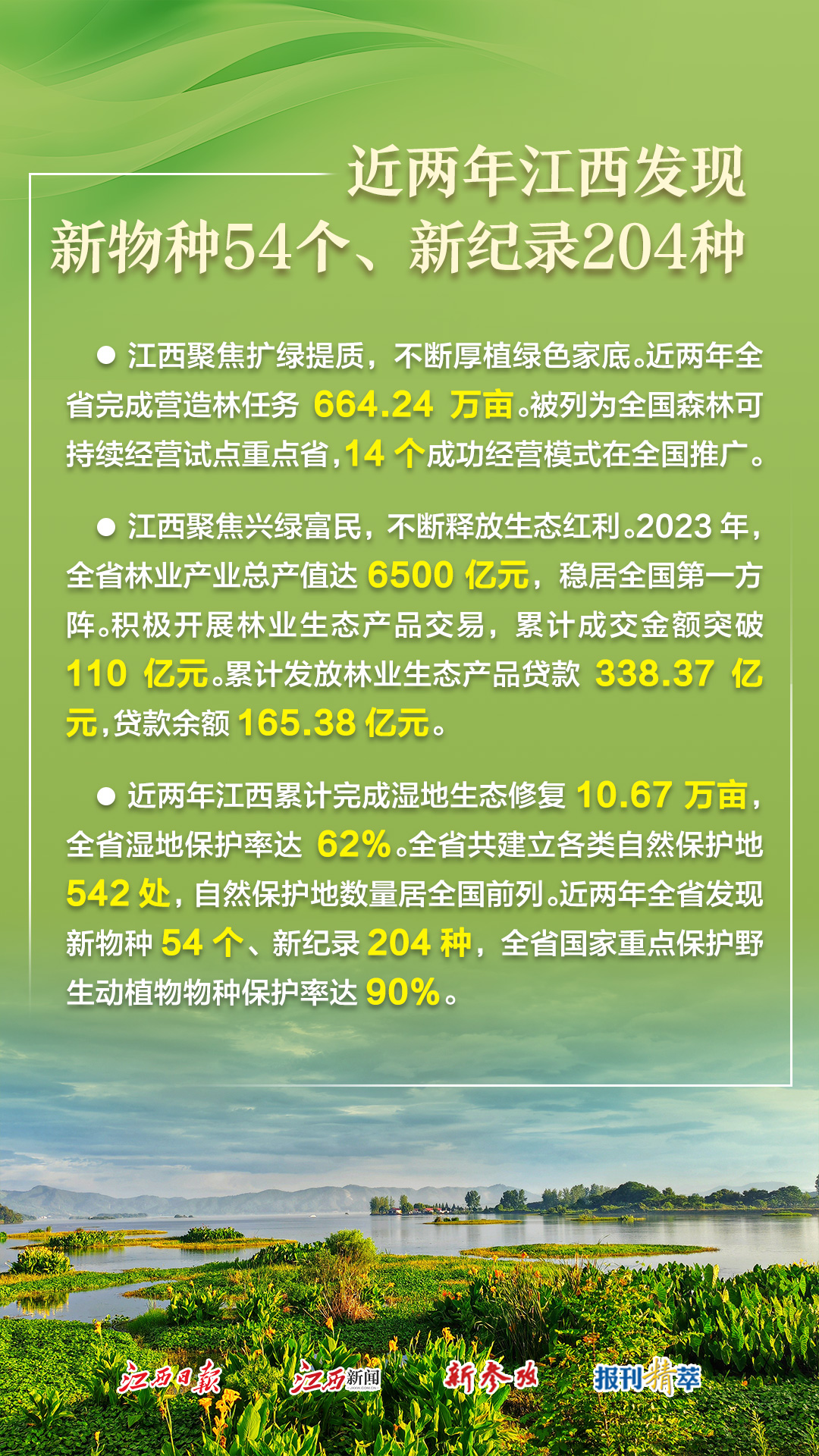 近两年江西发现
新物种54个、新纪录204种

● 江西聚焦扩绿提质，不断厚植绿色家底。近两年全省完成营造林任务 664.24 万亩。被列为全国森林可持续经营试点重点省，14 个成功经营模式在全国推广。

● 江西聚焦兴绿富民，不断释放生态红利。2023 年，全省林业产业总产值达 6500 亿元，稳居全国第一方阵。积极开展林业生态产品交易，累计成交金额突破 110 亿元。累计发放林业生态产品贷款 338.37 亿元，贷款余额 165.38 亿元。

● 近两年江西累计完成湿地生态修复 10.67 万亩，全省湿地保护率达 62%。全省共建立各类自然保护地 542 处，自然保护地数量居全国前列。近两年全省发现新物种 54 个、新纪录 204 种，全省国家重点保护野生动植物物种保护率达 90%。

江西日报 江西新闻 新参考 报刊精萃